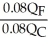 $\frac{0.08Q_F}{0.08Q_C}$